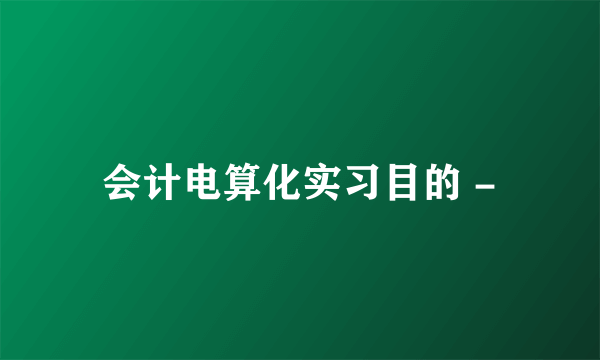 会计电算化实习目的 -